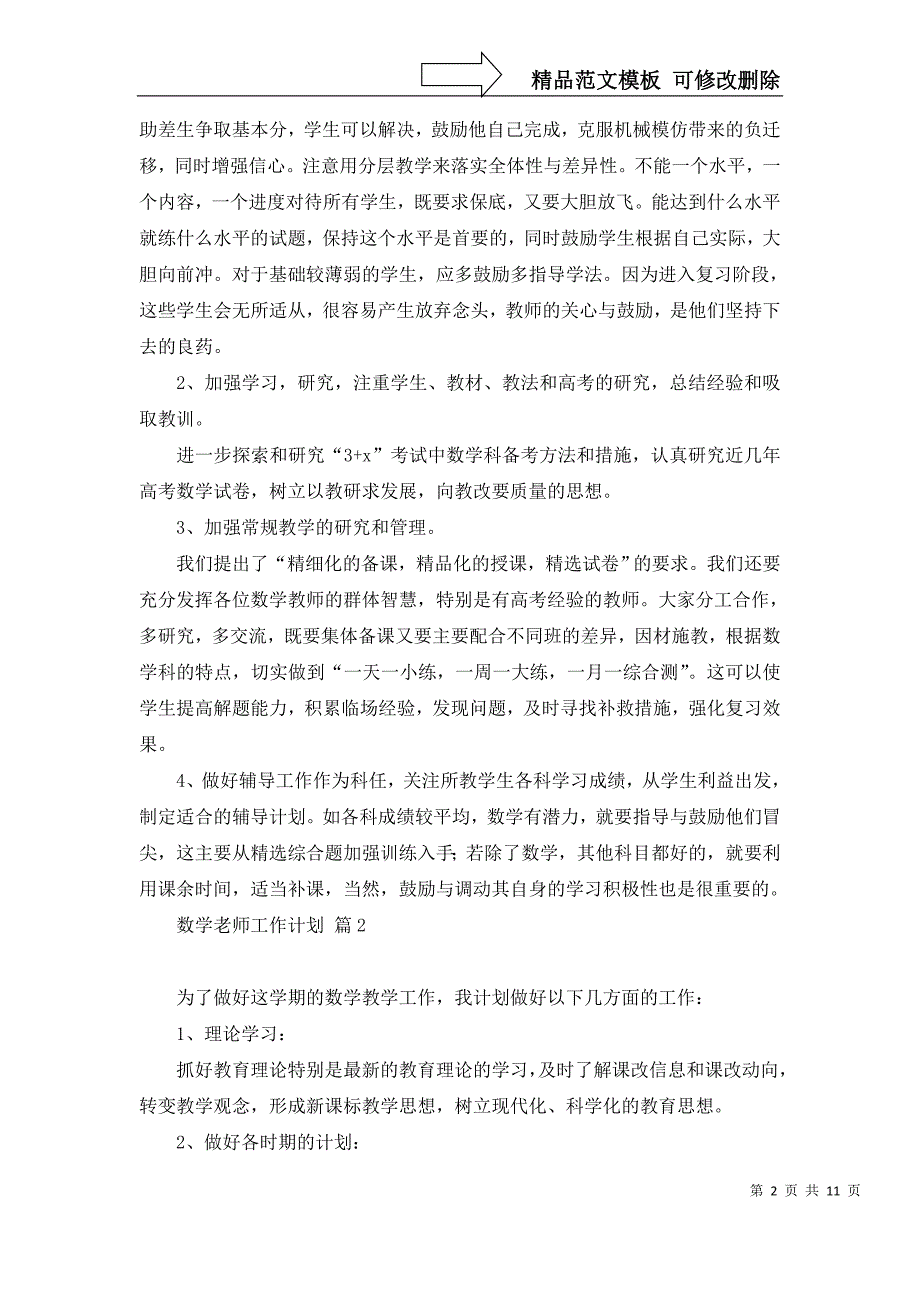 精品范文模板 可修改删除

助差生争取基本分，学生可以解决，鼓励他自己完成，克服机械模仿带来的负迁移，同时增强信心。注意用分层教学来落实全体性与差异性。不能一个水平，一个内容，一个进度对待所有学生，既要求保底，又要大胆放飞。能达到什么水平就练什么水平的试题，保持这个水平是首要的，同时鼓励学生根据自己实际，大胆向前冲。对于基础较薄弱的学生，应多鼓励多指导学法。因为进入复习阶段，这些学生会无所适从，很容易产生放弃念头，教师的关心与鼓励，是他们坚持下去的良药。

2、加强学习，研究，注重学生、教材、教法和高考的研究，总结经验和吸取教训。

进一步探索和研究“3+x”考试中数学科备考方法和措施，认真研究近几年高考数学试卷，树立以教研求发展，向教改要质量的思想。

3、加强常规教学的研究和管理。

我们提出了“精细化的备课，精品化的授课，精选试卷”的要求。我们还要充分发挥各位数学教师的群体智慧，特别是有高考经验的教师。大家分工合作，多研究，多交流，既要集体备课又要主要配合不同班的差异，因材施教，根据数学科的特点，切实做到“一天一小练，一周一大练，一月一综合测”。这可以使学生提高解题能力，积累临场经验，发现问题，及时寻找补救措施，强化复习效果。

4、做好辅导工作作为科任，关注所教学生各科学习成绩，从学生利益出发，制定适合的辅导计划。如各科成绩较平均，数学有潜力，就要指导与鼓励他们冒尖，这主要从精选综合题加强训练入手；若除了数学，其他科目都好的，就要利用课余时间，适当补课，当然，鼓励与调动其自身的学习积极性也是很重要的。

数学老师工作计划 篇2

为了做好这学期的数学教学工作，我计划做好以下几方面的工作：

1、理论学习：

抓好教育理论特别是最新的教育理论的学习，及时了解课改信息和课改动向，转变教学观念，形成新课标教学思想，树立现代化、科学化的教育思想。

2、做好各时期的计划：

第 2 页 共 11 页